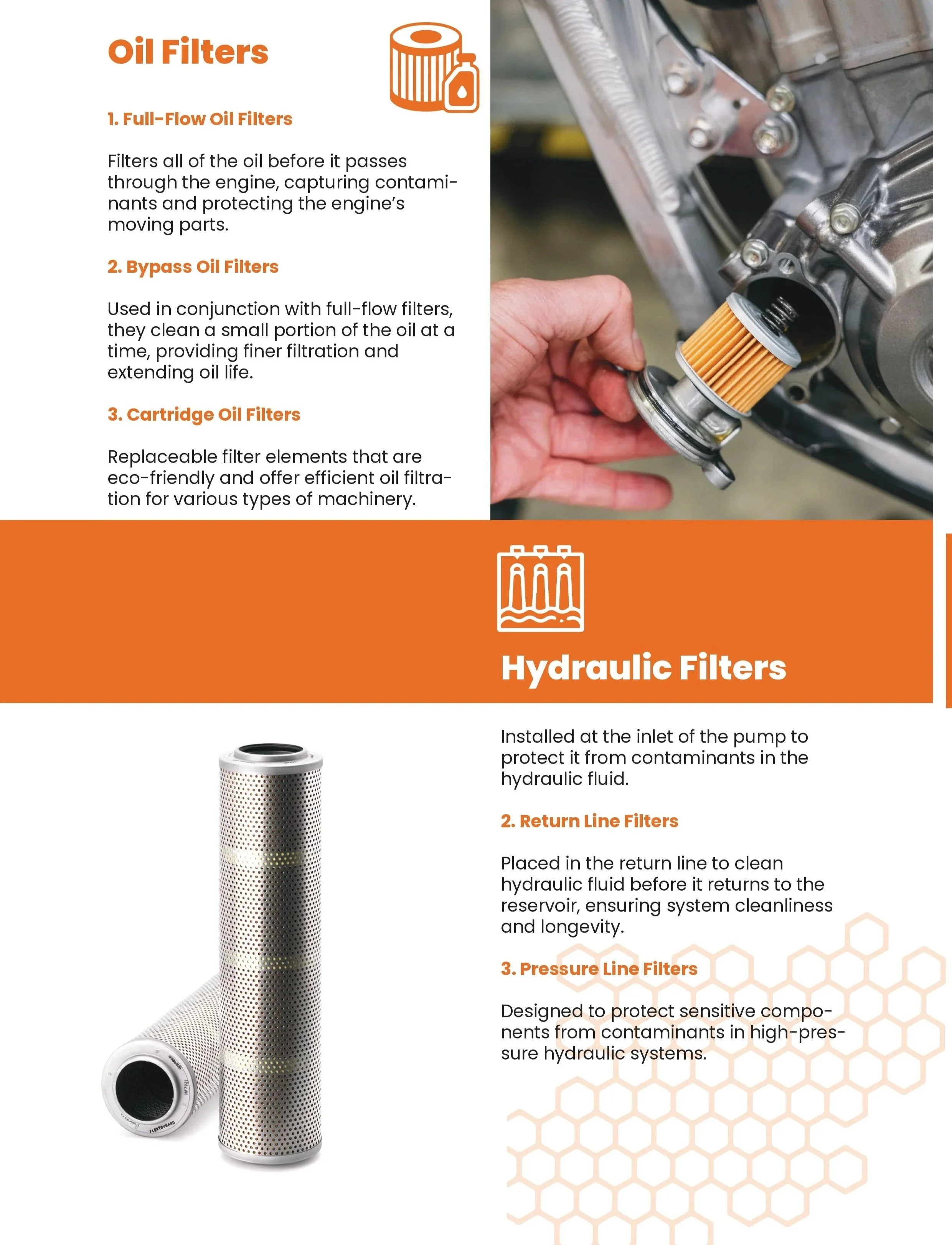 Oil Filters

1. Full-Flow Oil Filters

Filters all of the oil before it passes through the engine, capturing contaminants and protecting the engine's moving parts.

2. Bypass Oil Filters

Used in conjunction with full-flow filters, they clean a small portion of the oil at a time, providing finer filtration and extending oil life.

3. Cartridge Oil Filters

Replaceable filter elements that are eco-friendly and offer efficient oil filtration for various types of machinery.

Hydraulic Filters

Installed at the inlet of the pump to protect it from contaminants in the hydraulic fluid.

2. Return Line Filters

Placed in the return line to clean hydraulic fluid before it returns to the reservoir, ensuring system cleanliness and longevity.

3. Pressure Line Filters

Designed to protect sensitive components from contaminants in high-pressure hydraulic systems.

FLEETGUARD